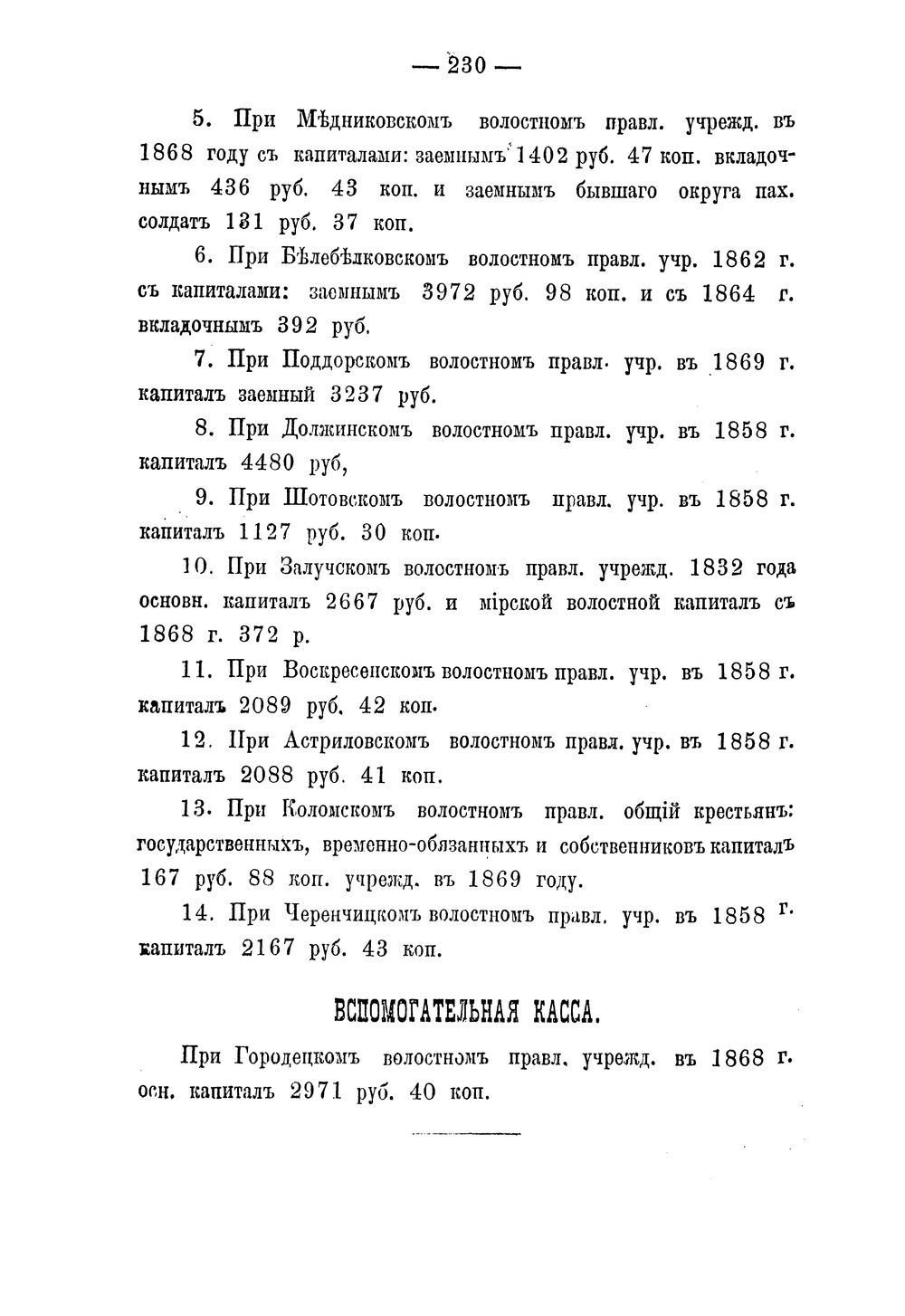 — 230 —

5. При Мѣдниковскомъ волостномъ правл. учрежд. въ 1868 году съ капиталами: заемнымъ 1402 руб. 47 коп. вкладочнымъ 436 руб. 43 коп. и заемнымъ бывшаго округа пах. солдатъ 131 руб. 37 коп.

6. При Бѣлебѣлковскомъ волостномъ правл. учр. 1862 г. съ капиталами: заемнымъ 3972 руб. 98 коп. и съ 1864 г. вкладочнымъ 392 руб.

7. При Поддорскомъ волостномъ правл. учр. въ 1869 г. капиталъ заемный 3237 руб.

8. При Должинскомъ волостномъ правл. учр. въ 1858 г. капиталъ 4480 руб,

9. При Шотовскомъ волостномъ правл. учр. въ 1858 г. капиталъ 1127 руб. 30 коп.

10. При Залучскомъ волостномъ правл. учрежд. 1832 года основн. капиталъ 2667 руб. и мірской волостной капиталъ съ 1868 г. 372 р.

11. При Воскресенскомъ волостномъ правл. учр. въ 1858 г. капиталъ 2089 руб. 42 коп.

12. При Астриловскомъ волостномъ правл. учр. въ 1858 г. капиталъ 2088 руб. 41 коп.

13. При Коломскомъ волостномъ правл. общій крестьянъ: государственныхъ, временно-обязанныхъ и собственниковъ капиталъ 167 руб. 88 коп. учрежд. въ 1869 году.

14. При Черенчицкомъ волостномъ правл. учр. въ 1858 г. капиталъ 2167 руб. 43 коп.

ВСПОМОГАТЕЛЬНАЯ КАССА.

При Городецкомъ волостномъ правл. учрежд. въ 1868 г. осн. капиталъ 2971 руб. 40 коп.